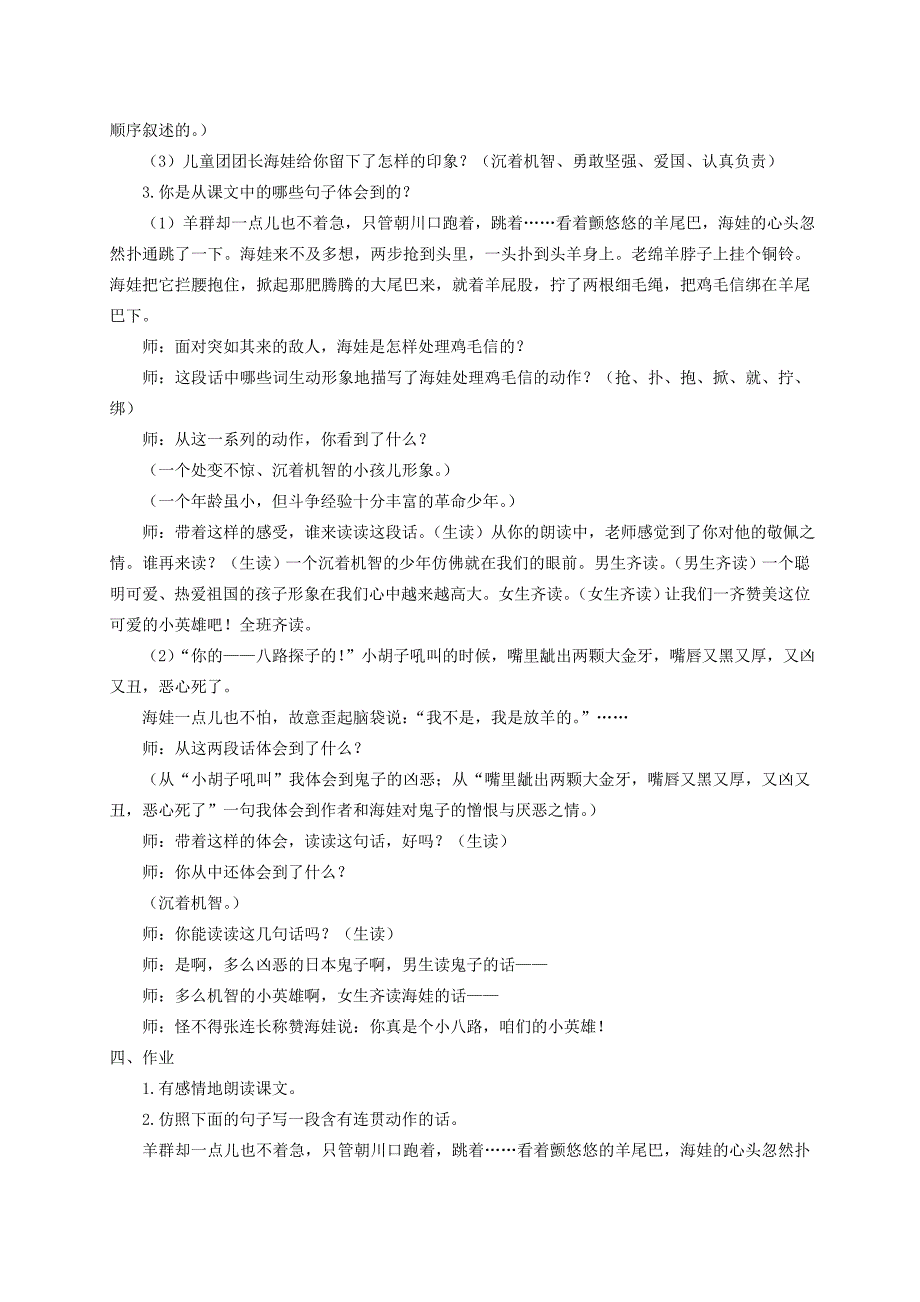 顺序叙述的。）

（3）儿童团团长海娃给你留下了怎样的印象？（沉着机智、勇敢坚强、爱国、认真负责）

3.你是从课文中的哪些句子体会到的？

（1）羊群却一点儿也不着急，只管朝川口跑着，跳着……看着颤悠悠的羊尾巴，海娃的心头忽然扑通跳了一下。海娃来不及多想，两步抢到头里，一头扑到头羊身上。老绵羊脖子上挂个铜铃。海娃把它拦腰抱住，掀起那肥腾腾的大尾巴来，就着羊屁股，拧了两根细毛绳，把鸡毛信绑在羊尾巴下。

师：面对突如其来的敌人，海娃是怎样处理鸡毛信的？

师：这段话中哪些词生动形象地描写了海娃处理鸡毛信的动作？（抢、扑、抱、掀、就、拧、绑）

师：从这一系列的动作，你看到了什么？

（一个处变不惊、沉着机智的小孩儿形象。）

（一个年龄虽小，但斗争经验十分丰富的革命少年。）

师：带着这样的感受，谁来读读这段话。（生读）从你的朗读中，老师感觉到了你对他的敬佩之情。谁再来读？（生读）一个沉着机智的少年仿佛就在我们的眼前。男生齐读。（男生齐读）一个聪明可爱、热爱祖国的孩子形象在我们心中越来越高大。女生齐读。（女生齐读）让我们一齐赞美这位可爱的小英雄吧！全班齐读。

（2）“你的——八路探子的！”小胡子吼叫的时候，嘴里龇出两颗大金牙，嘴唇又黑又厚，又凶又丑，恶心死了。

海娃一点儿也不怕，故意歪起脑袋说：“我不是，我是放羊的。”……

师：从这两段话体会到了什么？

（从“小胡子吼叫”我体会到鬼子的凶恶；从“嘴里龇出两颗大金牙，嘴唇又黑又厚，又凶又丑，恶心死了”一句我体会到作者和海娃对鬼子的憎恨与厌恶之情。）

师：带着这样的体会，读读这句话，好吗？（生读）

师：你从中还体会到了什么？

（沉着机智。）

师：你能读读这几句话吗？（生读）

师：是啊，多么凶恶的日本鬼子啊，男生读鬼子的话——

师：多么机智的小英雄啊，女生齐读海娃的话——

师：怪不得张连长称赞海娃说：你真是个小八路，咱们的小英雄！

四、作业

1.有感情地朗读课文。

2.仿照下面的句子写一段含有连贯动作的话。

羊群却一点儿也不着急，只管朝川口跑着，跳着……看着颤悠悠的羊尾巴，海娃的心头忽然扑